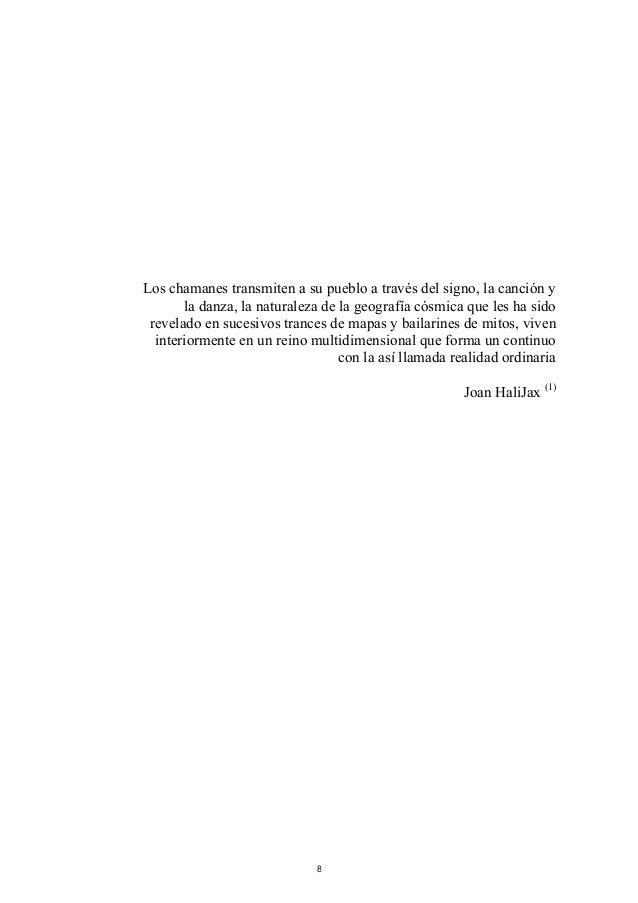 Los chamanes transmiten a su pueblo a través del signo, la canción y la danza, la naturaleza de la geografía cósmica que les ha sido revelado en sucesivos trances de mapas y bailarines de mitos, viven interiormente en un reino multidimensional que forma un continuo con la así llamada realidad ordinaria

Joan HaliJax $^{(1)}$

8